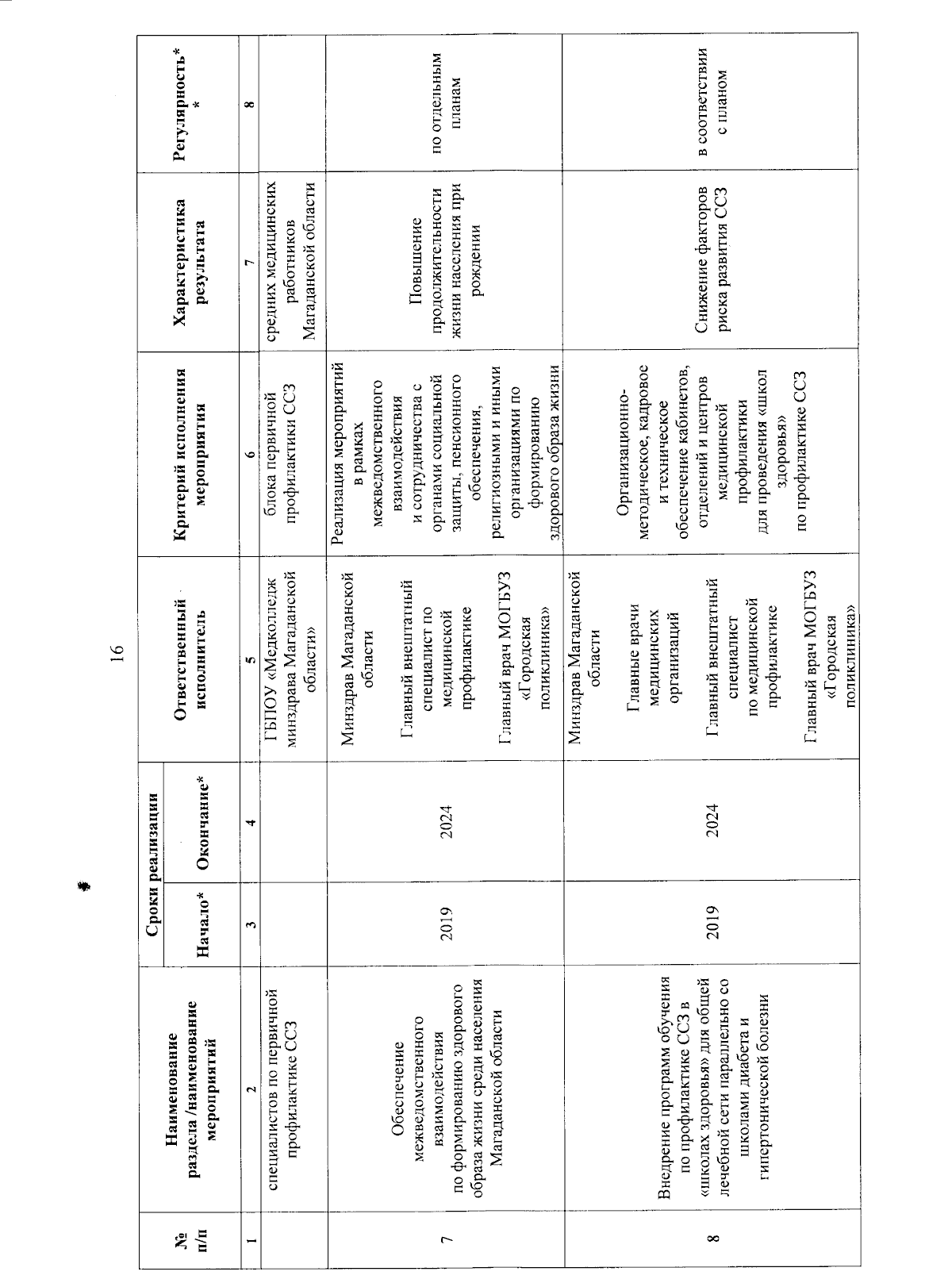 16

| № п/п | Наименование раздела /наименование мероприятий | Сроки реализации Начало* | Сроки реализации Окончание* | Ответственный исполнитель | Критерий исполнения мероприятия | Характеристика результата | Регулярность** |
|---|---|---|---|---|---|---|---|
| 1 | 2 | 3 | 4 | 5 | 6 | 7 | 8 |
| | специалистов по первичной профилактике ССЗ | | | ГБПОУ «Медколледж минздрава Магаданской области» | блока первичной профилактики ССЗ | средних медицинских работников Магаданской области | |
| 7 | Обеспечение межведомственного взаимодействия по формированию здорового образа жизни среди населения Магаданской области | 2019 | 2024 | Минздрав Магаданской области Главный внештатный специалист по медицинской профилактике Главный врач МОГБУЗ «Городская поликлиника» | Реализация мероприятий в рамках межведомственного взаимодействия и сотрудничества с органами социальной защиты, пенсионного обеспечения, религиозными и иными организациями по формированию здорового образа жизни | Повышение продолжительности жизни населения при рождении | по отдельным планам |
| 8 | Внедрение программ обучения по профилактике ССЗ в «школах здоровья» для общей лечебной сети параллельно со школами диабета и гипертонической болезни | 2019 | 2024 | Минздрав Магаданской области Главные врачи медицинских организаций Главный внештатный специалист по медицинской профилактике Главный врач МОГБУЗ «Городская поликлиника» | Организационно-методическое, кадровое и техническое обеспечение кабинетов, отделений и центров медицинской профилактики для проведения «школ здоровья» по профилактике ССЗ | Снижение факторов риска развития ССЗ | в соответствии с планом |